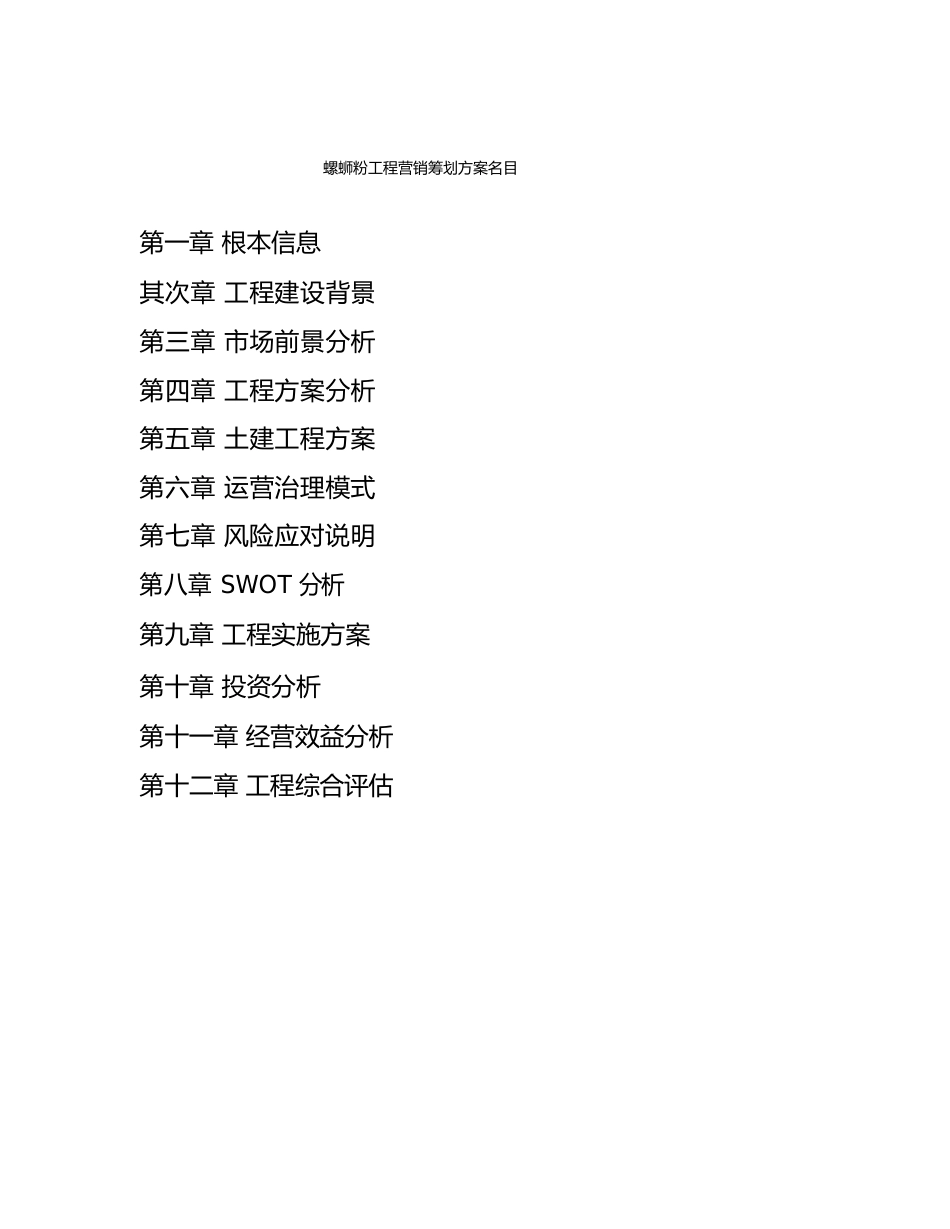 螺蛳粉工程营销筹划方案名目

第一章 根本信息

其次章 工程建设背景

第三章 市场前景分析

第四章 工程方案分析

第五章 土建工程方案

第六章 运营治理模式

第七章 风险应对说明

第八章 SWOT 分析

第九章 工程实施方案

第十章 投资分析

第十一章 经营效益分析

第十二章 工程综合评估